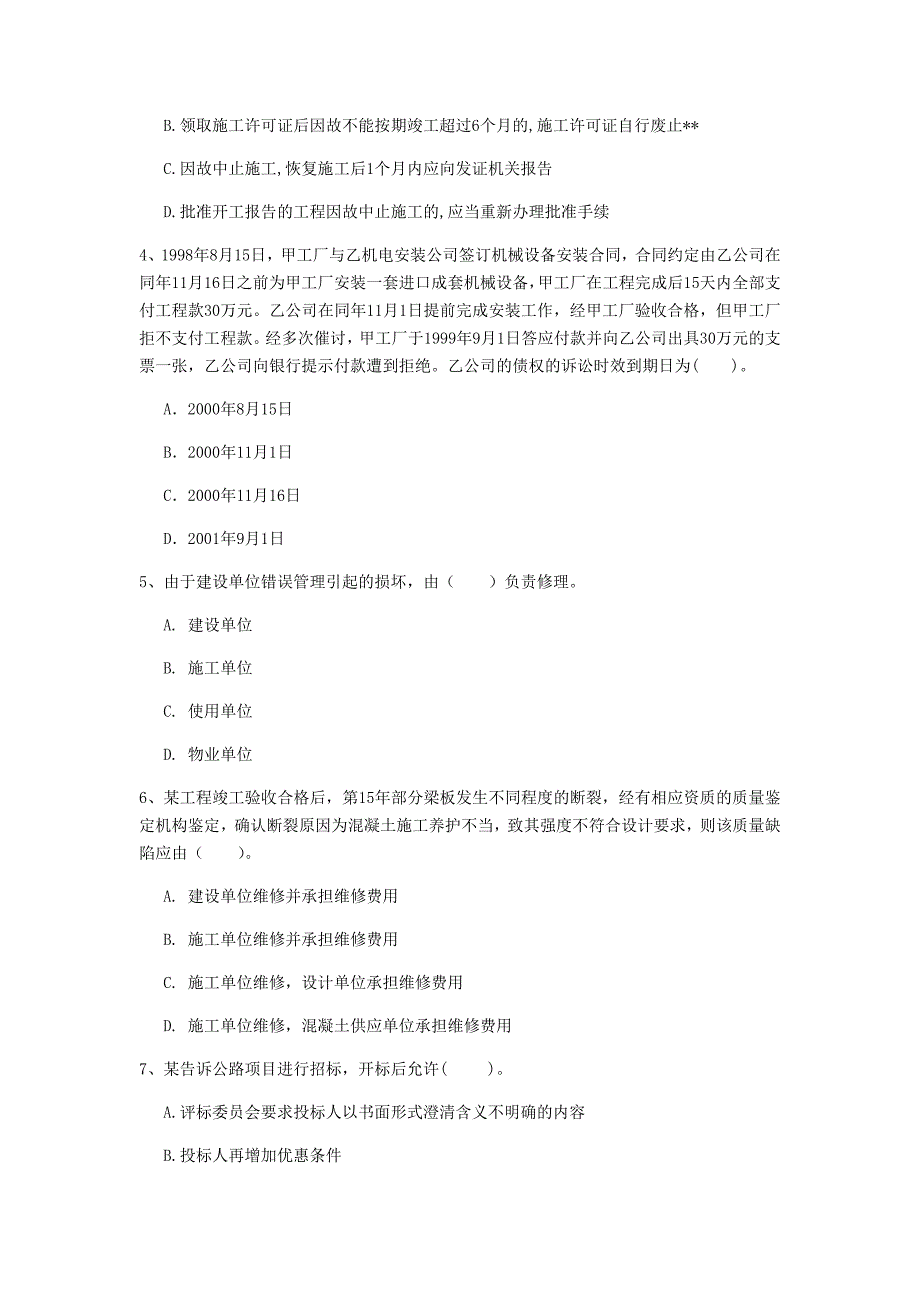 B. 领取施工许可证后因故不能按期竣工超过6个月的,施工许可证自行废止**

C. 因故中止施工,恢复施工后1个月内应向发证机关报告

D. 批准开工报告的工程因故中止施工的,应当重新办理批准手续

4、1998年8月15日，甲工厂与乙机电安装公司签订机械设备安装合同，合同约定由乙公司在同年11月16日之前为甲工厂安装一套进口成套机械设备，甲工厂在工程完成后15天内全部支付工程款30万元。乙公司在同年11月1日提前完成安装工作，经甲工厂验收合格，但甲工厂拒不支付工程款。经多次催讨，甲工厂于1999年9月1日答应付款并向乙公司出具30万元的支票一张，乙公司向银行提示付款遭到拒绝。乙公司的债权的诉讼时效到期日为(　　)。

A. 2000年8月15日

B. 2000年11月1日

C. 2000年11月16日

D. 2001年9月1日

5、由于建设单位错误管理引起的损坏，由（　　）负责修理。

A. 建设单位

B. 施工单位

C. 使用单位

D. 物业单位

6、某工程竣工验收合格后，第15年部分梁板发生不同程度的断裂，经有相应资质的质量鉴定机构鉴定，确认断裂原因为混凝土施工养护不当，致其强度不符合设计要求，则该质量缺陷应由（　　）。

A. 建设单位维修并承担维修费用

B. 施工单位维修并承担维修费用

C. 施工单位维修，设计单位承担维修费用

D. 施工单位维修，混凝土供应单位承担维修费用

7、某告诉公路项目进行招标，开标后允许(　　)。

A. 评标委员会要求投标人以书面形式澄清含义不明确的内容

B. 投标人再增加优惠条件